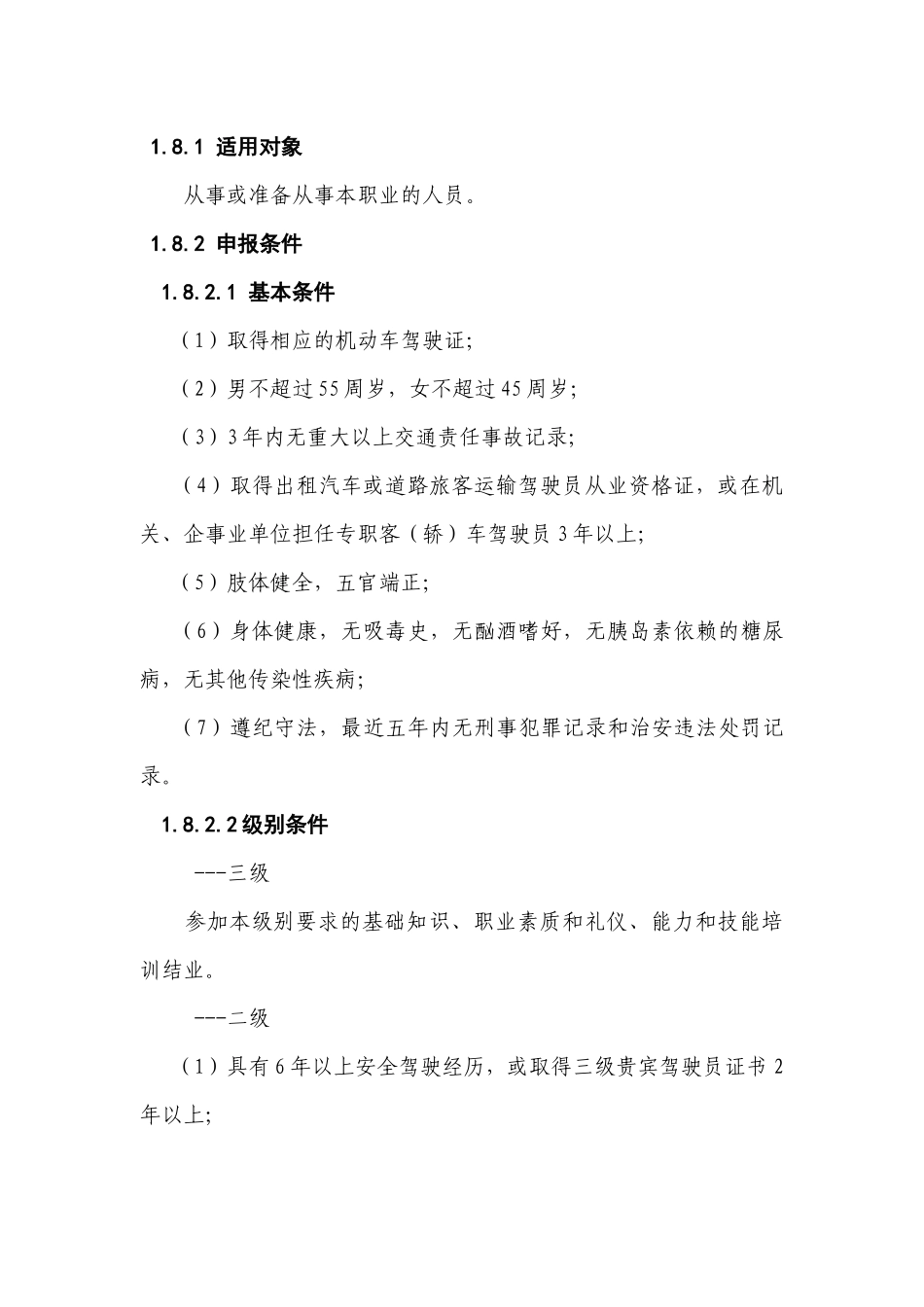 1.8.1 适用对象

从事或准备从事本职业的人员。

1.8.2 申报条件

1.8.2.1 基本条件

（1）取得相应的机动车驾驶证;

（2）男不超过55周岁，女不超过45周岁;

（3）3年内无重大以上交通责任事故记录;

（4）取得出租汽车或道路旅客运输驾驶员从业资格证，或在机关、企事业单位担任专职客（轿）车驾驶员3年以上;

（5）肢体健全，五官端正;

（6）身体健康，无吸毒史，无酗酒嗜好，无胰岛素依赖的糖尿病，无其他传染性疾病;

（7）遵纪守法，最近五年内无刑事犯罪记录和治安违法处罚记录。

1.8.2.2级别条件

---三级

参加本级别要求的基础知识、职业素质和礼仪、能力和技能培训结业。

---二级

（1）具有6年以上安全驾驶经历，或取得三级贵宾驾驶员证书2年以上;